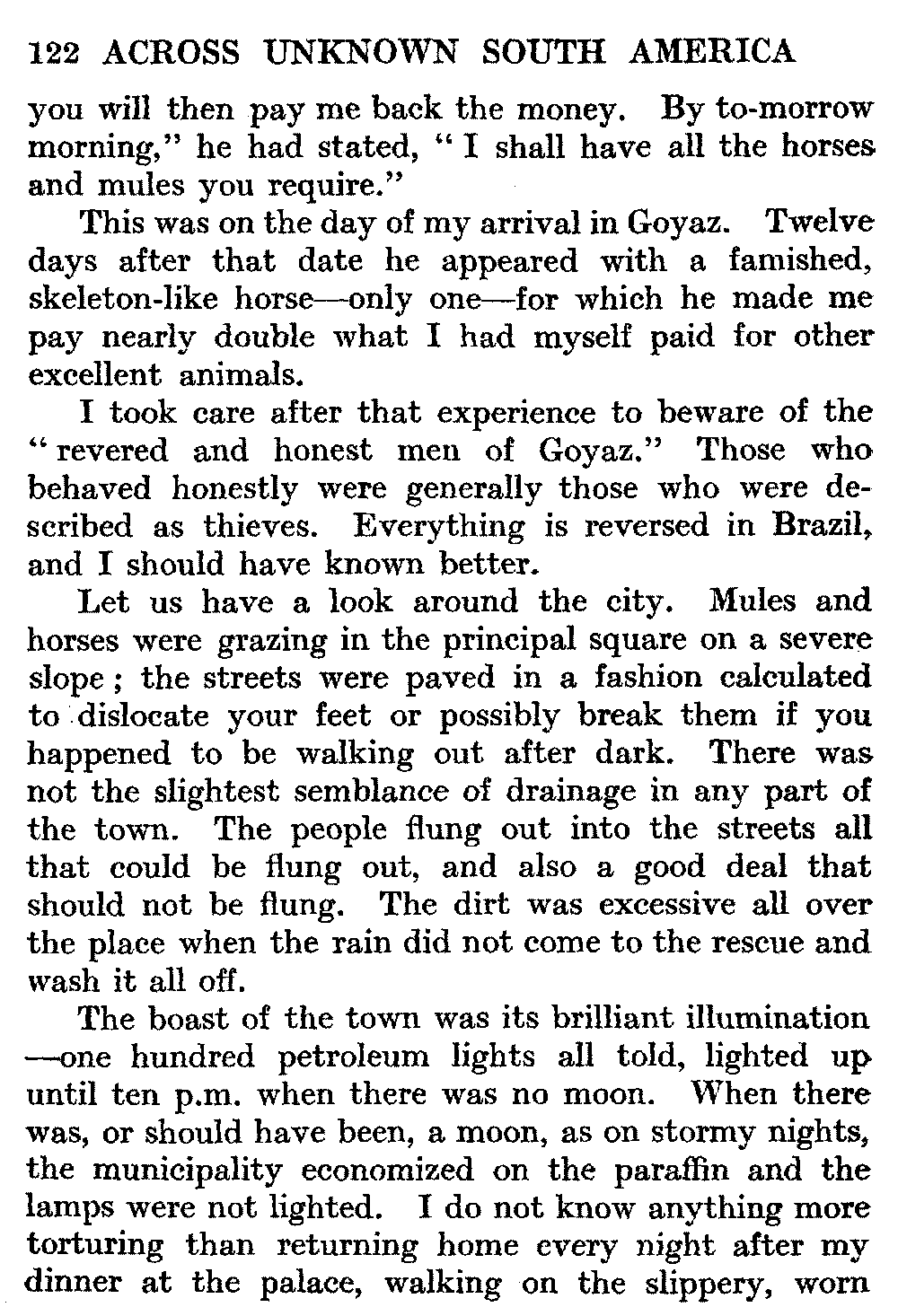 122 ACROSS UNKNOWN SOUTH AMERICA

you will then pay me back the money. By to-morrow morning," he had stated, "I shall have all the horses and mules you require."

This was on the day of my arrival in Goyaz. Twelve days after that date he appeared with a famished, skeleton-like horse—only one—for which he made me pay nearly double what I had myself paid for other excellent animals.

I took care after that experience to beware of the "revered and honest men of Goyaz." Those who behaved honestly were generally those who were described as thieves. Everything is reversed in Brazil, and I should have known better.

Let us have a look around the city. Mules and horses were grazing in the principal square on a severe slope; the streets were paved in a fashion calculated to dislocate your feet or possibly break them if you happened to be walking out after dark. There was not the slightest semblance of drainage in any part of the town. The people flung out into the streets all that could be flung out, and also a good deal that should not be flung. The dirt was excessive all over the place when the rain did not come to the rescue and wash it all off.

The boast of the town was its brilliant illumination—one hundred petroleum lights all told, lighted up until ten p.m. when there was no moon. When there was, or should have been, a moon, as on stormy nights, the municipality economized on the paraffin and the lamps were not lighted. I do not know anything more torturing than returning home every night after my dinner at the palace, walking on the slippery, worn